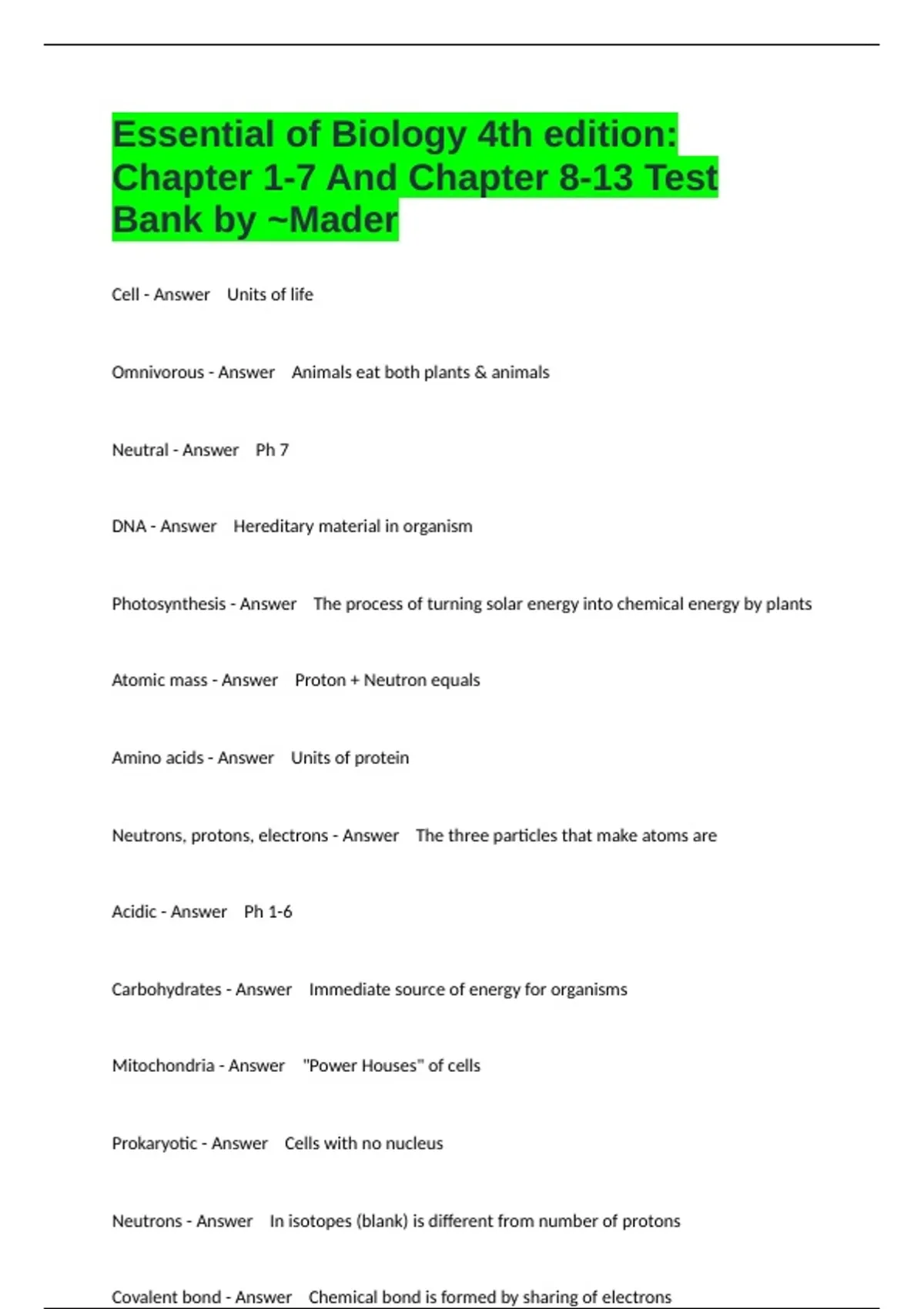 Essential of Biology 4th edition: Chapter 1-7 And Chapter 8-13 Test Bank by ~Mader

Cell - Answer Units of life

Omnivorous - Answer Animals eat both plants & animals

Neutral - Answer Ph 7

DNA - Answer Hereditary material in organism

Photosynthesis - Answer The process of turning solar energy into chemical energy by plants

Atomic mass - Answer Proton + Neutron equals

Amino acids - Answer Units of protein

Neutrons, protons, electrons - Answer The three particles that make atoms are

Acidic - Answer Ph 1-6

Carbohydrates - Answer Immediate source of energy for organisms

Mitochondria - Answer "Power Houses" of cells

Prokaryotic - Answer Cells with no nucleus

Neutrons - Answer In isotopes (blank) is different from number of protons

Covalent bond - Answer Chemical bond is formed by sharing of electrons